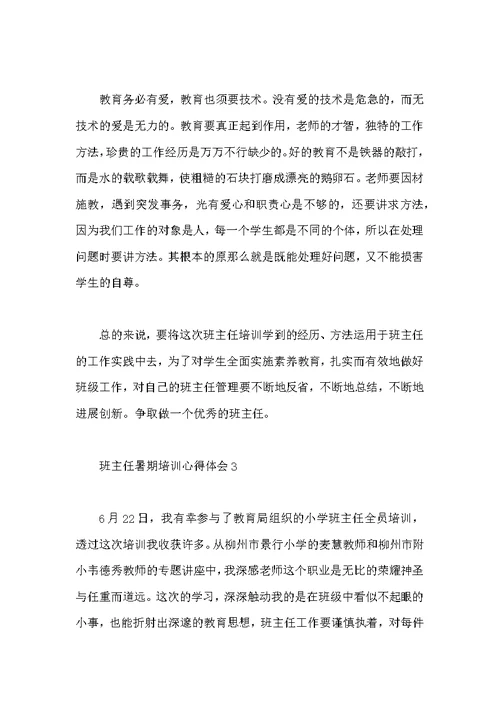 教育务必有爱，教育也须要技术。没有爱的技术是危急的，而无技术的爱是无力的。教育要真正起到作用，老师的才智，独特的工作方法，珍贵的工作经历是万万不行缺少的。好的教育不是铁器的敲打，而是水的载歌载舞，使粗糙的石块打磨成漂亮的鹅卵石。老师要因材施教，遇到突发事务，光有爱心和职责心是不够的，还要讲求方法，因为我们工作的对象是人，每一个学生都是不同的个体，所以在处理问题时要讲方法。其根本的原那么就是既能处理好问题，又不能损害学生的自尊。

总的来说，要将这次班主任培训学到的经历、方法运用于班主任的工作实践中去，为了对学生全面实施素养教育，扎实而有效地做好班级工作，对自己的班主任管理要不断地反省，不断地总结，不断地进展创新。争取做一个优秀的班主任。

班主任暑期培训心得体会3

6月22日，我有幸参与了教育局组织的小学班主任全员培训，透过这次培训我收获许多。从柳州市景行小学的麦慧教师和柳州市附小韦德秀教师的专题讲座中，我深感老师这个职业是无比的荣耀神圣与任重而道远。这次的学习，深深触动我的是在班级中看似不起眼的小事，也能折射出深邃的教育思想，班主任工作要谨慎执着，对每件